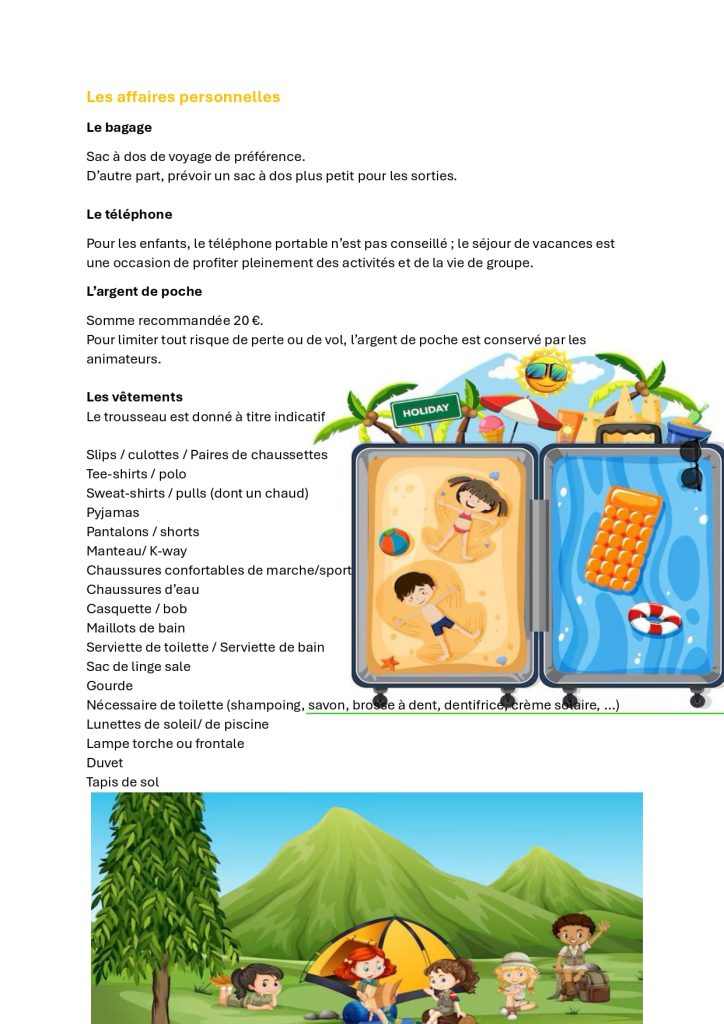 Les affaires personnelles

Le bagage

Sac à dos de voyage de préférence.
D'autre part, prévoir un sac à dos plus petit pour les sorties.

Le téléphone

Pour les enfants, le téléphone portable n'est pas conseillé ; le séjour de vacances est une occasion de profiter pleinement des activités et de la vie de groupe.

L'argent de poche

Somme recommandée 20 €.
Pour limiter tout risque de perte ou de vol, l'argent de poche est conservé par les animateurs.

Les vêtements
Le trousseau est donné à titre indicatif

Slips / culottes / Paires de chaussettes
Tee-shirts / polo
Sweat-shirts / pulls (dont un chaud)
Pyjamas
Pantalons / shorts
Manteau/ K-way
Chaussures confortables de marche/sport
Chaussures d'eau
Casquette / bob
Maillots de bain
Serviette de toilette / Serviette de bain
Sac de linge sale
Gourde
Nécessaire de toilette (shampoing, savon, brosse à dent, dentifrice, crème solaire, ...)
Lunettes de soleil/ de piscine
Lampe torche ou frontale
Duvet
Tapis de sol

HOLIDAY